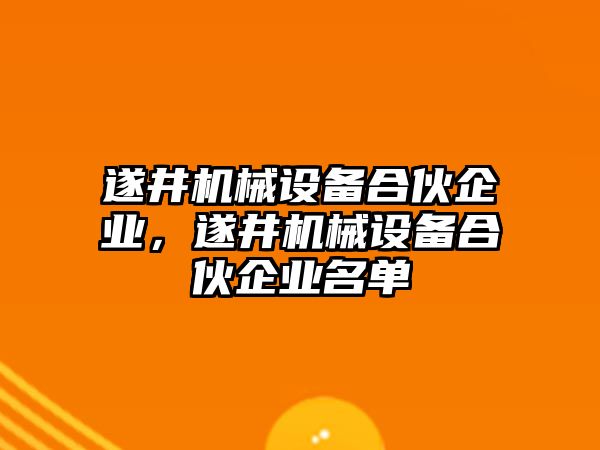 遂井机械设备合伙企业，遂井机械设备合伙企业名单